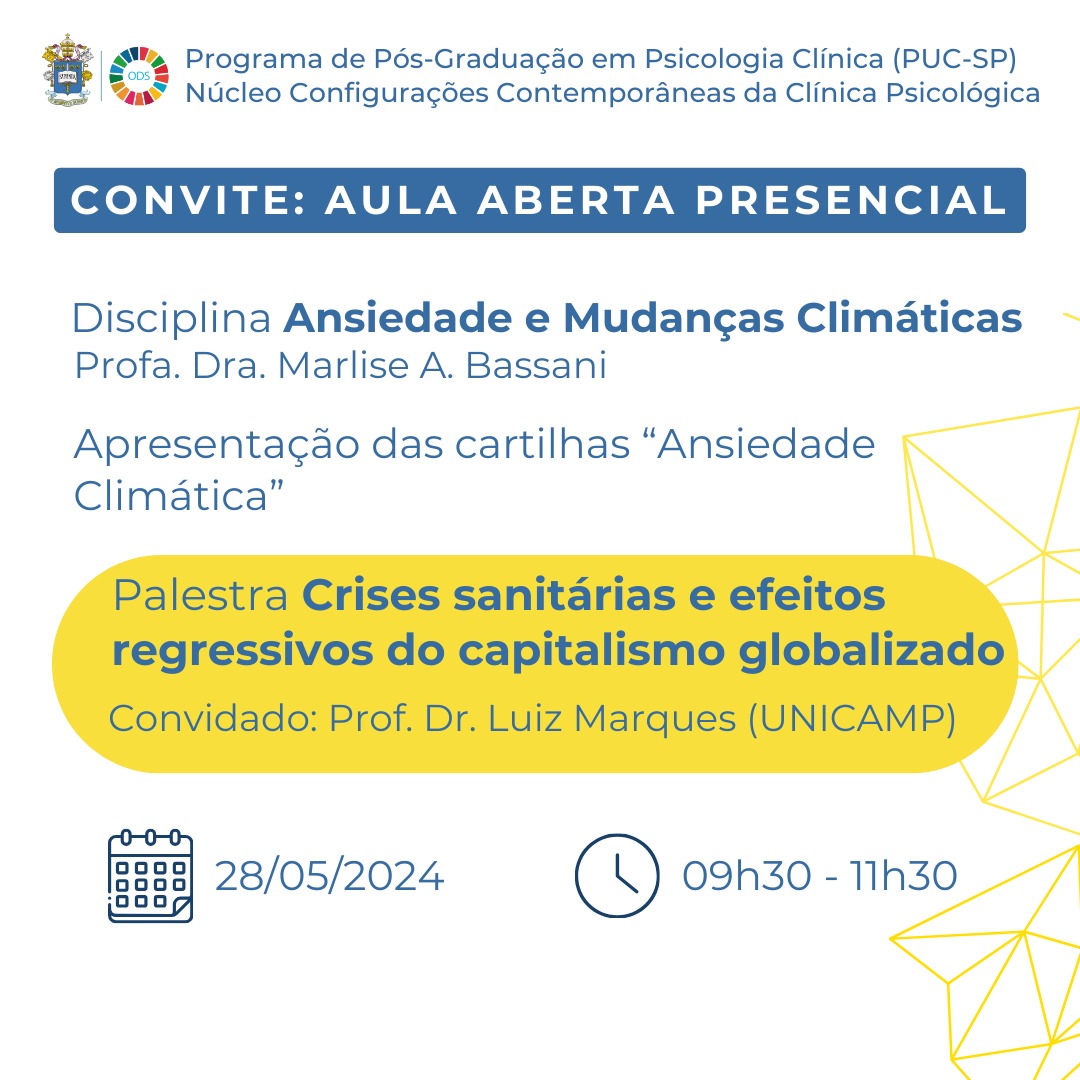 ODS

Programa de Pós-Graduação em Psicologia Clínica (PUC-SP)
Núcleo Configurações Contemporâneas da Clínica Psicológica

CONVITE: AULA ABERTA PRESENCIAL

Disciplina Ansiedade e Mudanças Climáticas
Profa. Dra. Marlise A. Bassani

Apresentação das cartilhas "Ansiedade Climática"

Palestra Crises sanitárias e efeitos regressivos do capitalismo globalizado
Convidado: Prof. Dr. Luiz Marques (UNICAMP)

28/05/2024

09h30 - 11h30